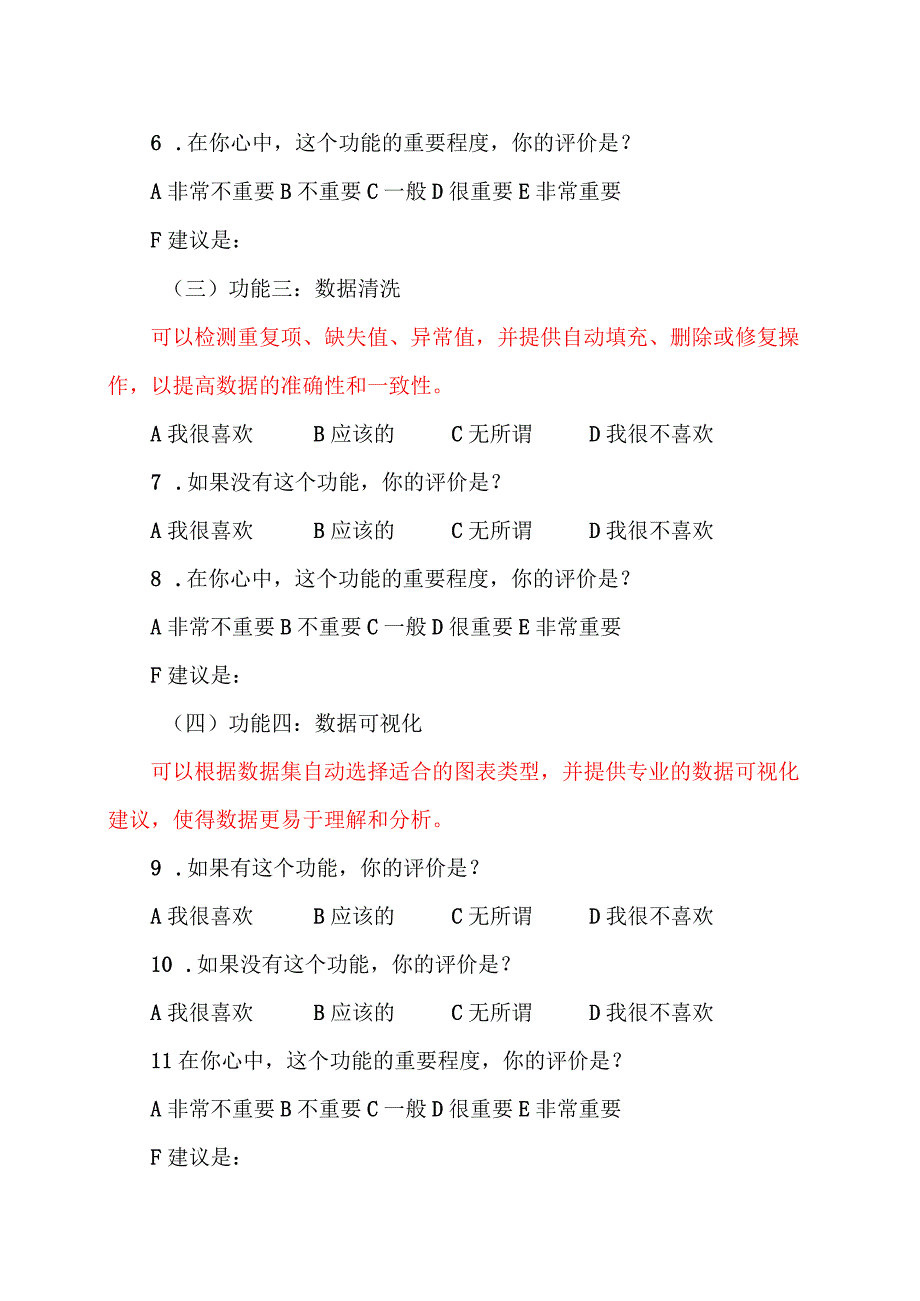 6 .在你心中，这个功能的重要程度，你的评价是？

A 非常不重要 B 不重要 C 一般 D 很重要 E 非常重要

F 建议是：

（三）功能三：数据清洗

可以检测重复项、缺失值、异常值，并提供自动填充、删除或修复操作，以提高数据的准确性和一致性。

A 我很喜欢　　B 应该的　　C 无所谓　　D 我很不喜欢

7 .如果没有这个功能，你的评价是？

A 我很喜欢　　B 应该的　　C 无所谓　　D 我很不喜欢

8 .在你心中，这个功能的重要程度，你的评价是？

A 非常不重要 B 不重要 C 一般 D 很重要 E 非常重要

F 建议是：

（四）功能四：数据可视化

可以根据数据集自动选择适合的图表类型，并提供专业的数据可视化建议，使得数据更易于理解和分析。

9 .如果有这个功能，你的评价是？

A 我很喜欢　　B 应该的　　C 无所谓　　D 我很不喜欢

10 .如果没有这个功能，你的评价是？

A 我很喜欢　　B 应该的　　C 无所谓　　D 我很不喜欢

11 在你心中，这个功能的重要程度，你的评价是？

A 非常不重要 B 不重要 C 一般 D 很重要 E 非常重要

F 建议是：